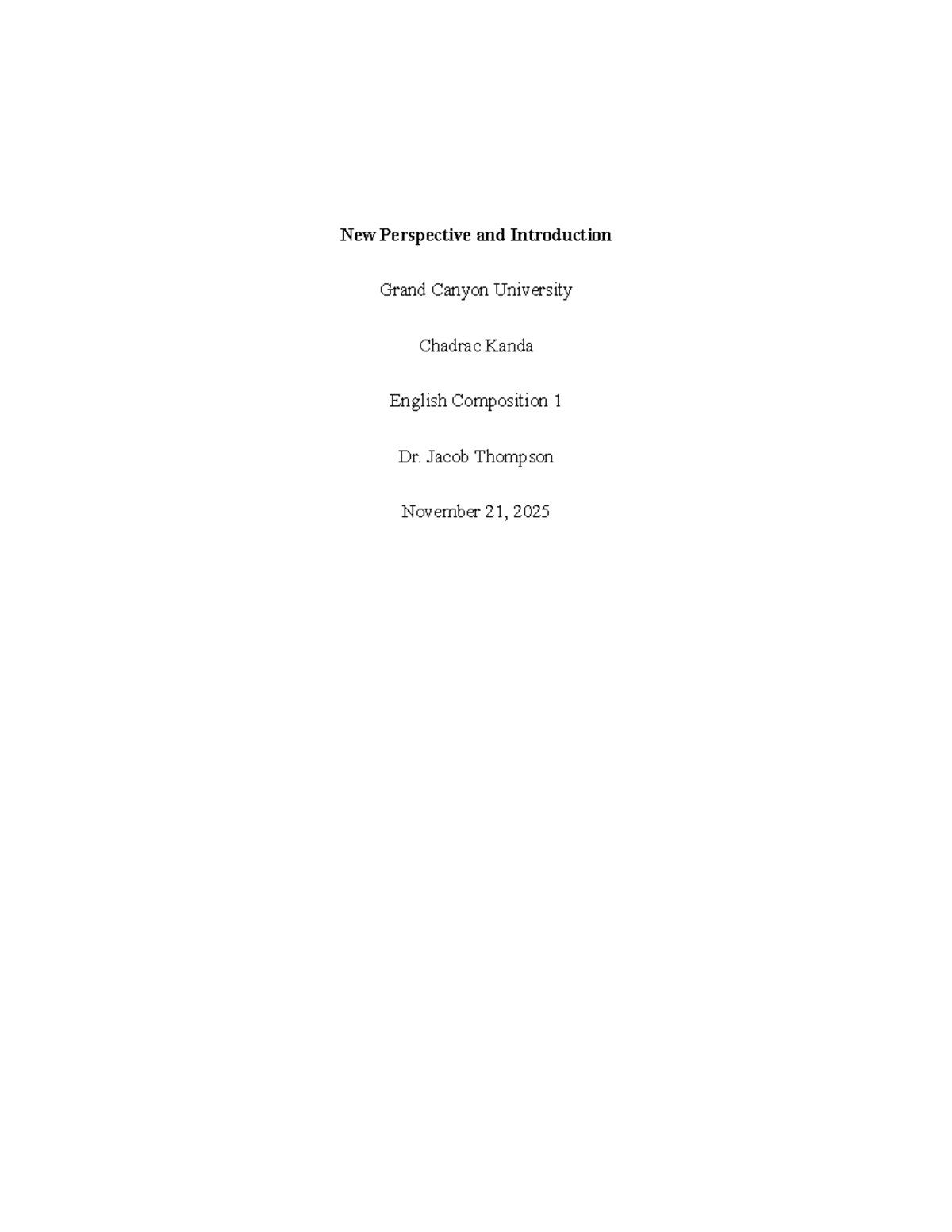 New Perspective and Introduction

Grand Canyon University

Chadrac Kanda

English Composition 1

Dr. Jacob Thompson

November 21, 2025